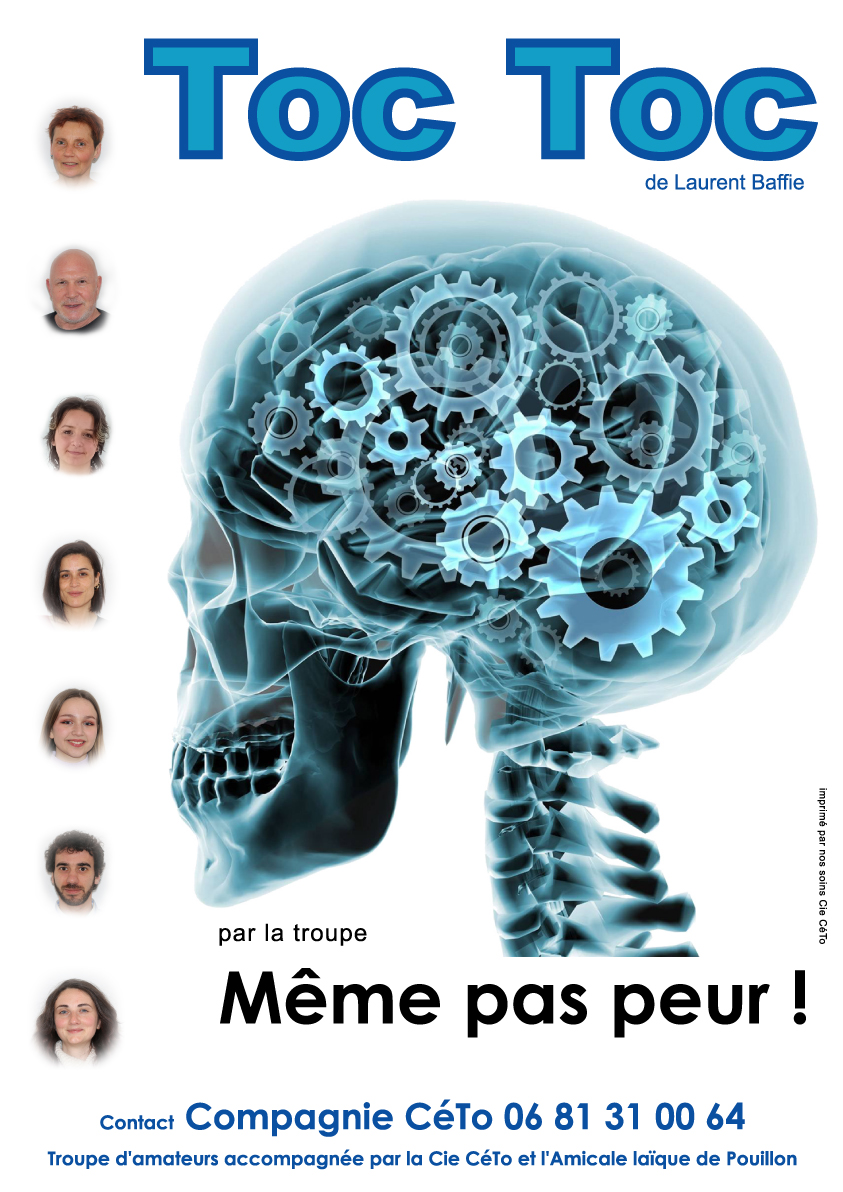 Toc Toc

de Laurent Baffie

imprimé par nos soins Cie CéTo

par la troupe

Même pas peur !

Contact Compagnie CéTo 06 81 31 00 64

Troupe d'amateurs accompagnée par la Cie CéTo et l'Amicale laïque de Pouillon